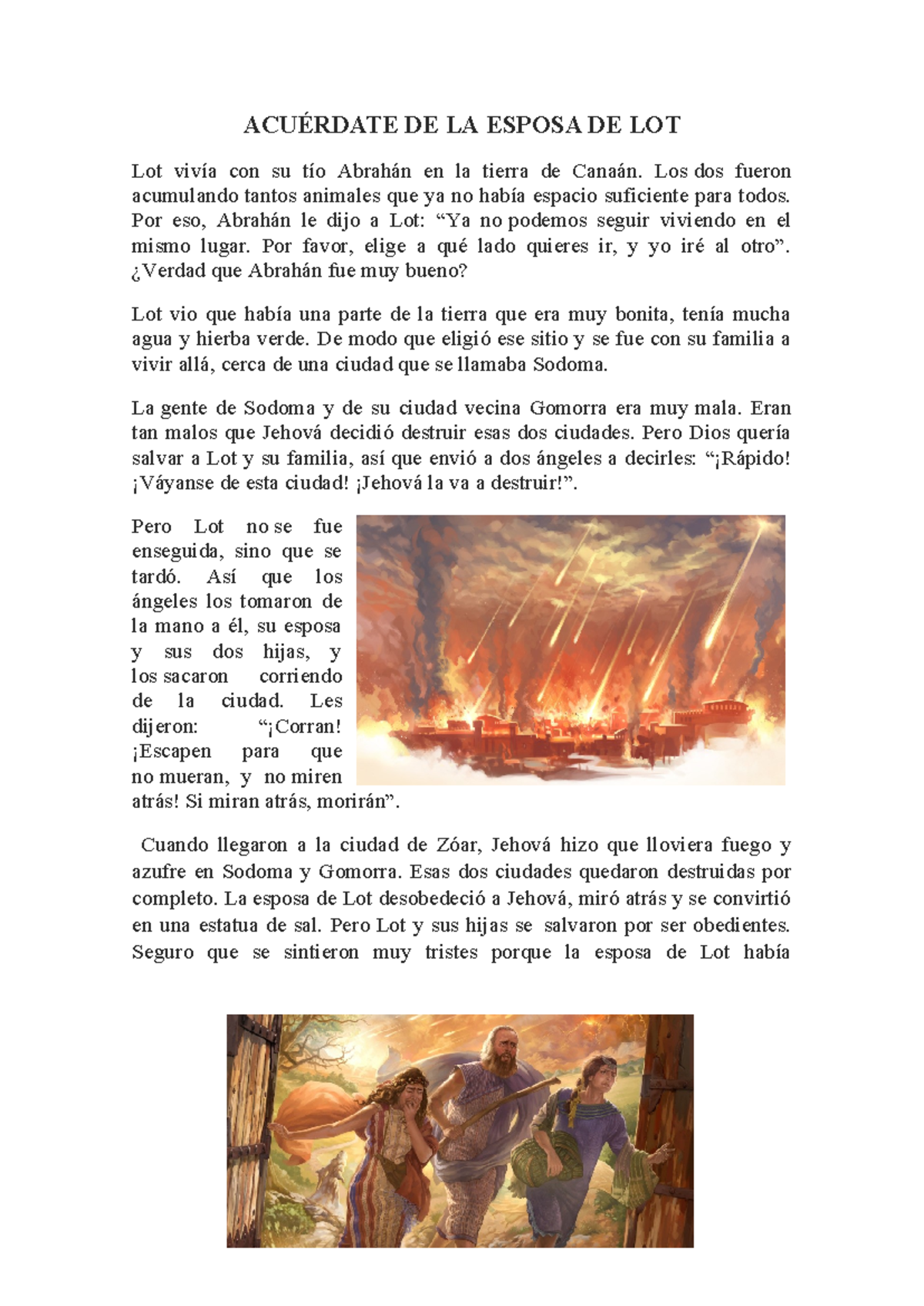 ACUÉRDATE DE LA ESPOSA DE LOT

Lot vivía con su tío Abrahán en la tierra de Canaán. Los dos fueron acumulando tantos animales que ya no había espacio suficiente para todos. Por eso, Abrahán le dijo a Lot: “Ya no podemos seguir viviendo en el mismo lugar. Por favor, elige a qué lado quieres ir, y yo iré al otro”. ¿Verdad que Abrahán fue muy bueno?

Lot vio que había una parte de la tierra que era muy bonita, tenía mucha agua y hierba verde. De modo que eligió ese sitio y se fue con su familia a vivir allá, cerca de una ciudad que se llamaba Sodoma.

La gente de Sodoma y de su ciudad vecina Gomorra era muy mala. Eran tan malos que Jehová decidió destruir esas dos ciudades. Pero Dios quería salvar a Lot y su familia, así que envió a dos ángeles a decirles: “¡Rápido! ¡Váyanse de esta ciudad! ¡Jehová la va a destruir!”.

Pero Lot no se fue enseguida, sino que se tardó. Así que los ángeles los tomaron de la mano a él, su esposa y sus dos hijas, y los sacaron corriendo de la ciudad. Les dijeron: “¡Corran! ¡Escapen para que no mueran, y no miren atrás! Si miran atrás, morirán”.

Cuando llegaron a la ciudad de Zóar, Jehová hizo que lloviera fuego y azufre en Sodoma y Gomorra. Esas dos ciudades quedaron destruidas por completo. La esposa de Lot desobedeció a Jehová, miró atrás y se convirtió en una estatua de sal. Pero Lot y sus hijas se salvaron por ser obedientes. Seguro que se sintieron muy tristes porque la esposa de Lot había